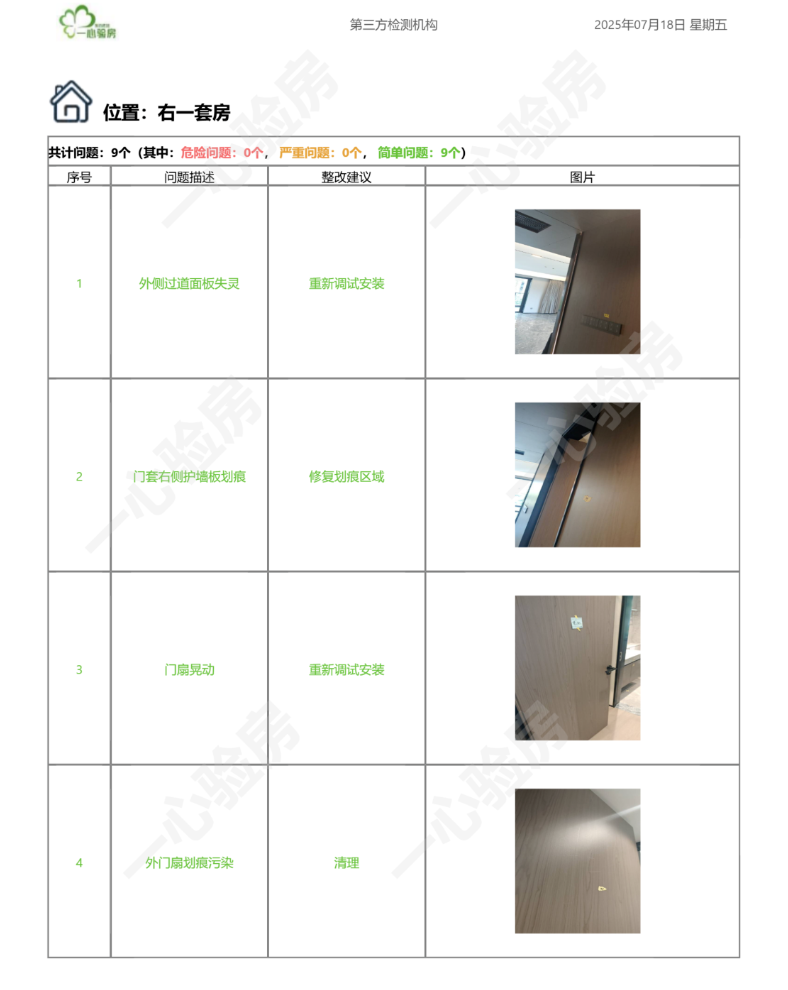 一心验房

第三方检测机构

2025年07月18日 星期五

位置：右一套房

共计问题：9个（其中：危险问题：0个，严重问题：0个，简单问题：9个）

| 序号 | 问题描述 | 整改建议 | 图片 |
|---|---|---|---|
| 1 | 外侧过道面板失灵 | 重新调试安装 | |
| 2 | 门套右侧护墙板划痕 | 修复划痕区域 | |
| 3 | 门扇晃动 | 重新调试安装 | |
| 4 | 外门扇划痕污染 | 清理 | |

一心验房